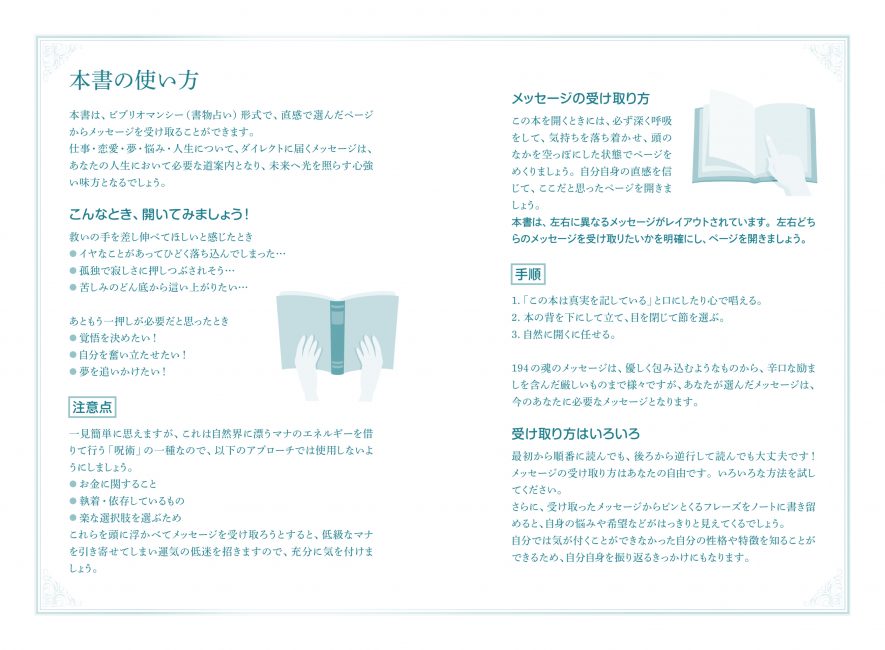 本書の使い方

本書は、ビブリオマンシー（書物占い）形式で、直感で選んだページからメッセージを受け取ることができます。
仕事・恋愛・夢・悩み・人生について、ダイレクトに届くメッセージは、あなたの人生において必要な道案内となり、未来へ光を照らす心強い味方となるでしょう。

こんなとき、開いてみましょう！

救いの手を差し伸べてほしいと感じたとき
● イヤなことがあってひどく落ち込んでしまった…
● 孤独で寂しさに押しつぶされそう…
● 苦しみのどん底から這い上がりたい…

あともう一押しが必要だと思ったとき
● 覚悟を決めたい！
● 自分を奮い立たせたい！
● 夢を追いかけたい！

注意点

一見簡単に思えますが、これは自然界に漂うマナのエネルギーを借りて行う「呪術」の一種なので、以下のアプローチでは使用しないようにしましょう。
● お金に関すること
● 執着・依存しているもの
● 楽な選択肢を選ぶため
これらを頭に浮かべてメッセージを受け取ろうとすると、低級なマナを引き寄せてしまい運気の低迷を招きますので、充分に気を付けましょう。

メッセージの受け取り方

この本を開くときには、必ず深く呼吸をして、気持ちを落ち着かせ、頭のなかを空っぽにした状態でページをめくりましょう。自分自身の直感を信じて、ここだと思ったページを開きましょう。
本書は、左右に異なるメッセージがレイアウトされています。左右どちらのメッセージを受け取りたいかを明確にし、ページを開きましょう。

手順

1.「この本は真実を記している」と口にしたり心で唱える。
2. 本の背を下にして立て、目を閉じて節を選ぶ。
3. 自然に開くに任せる。

194の魂のメッセージは、優しく包み込むようなものから、辛口な励ましを含んだ厳しいものまで様々ですが、あなたが選んだメッセージは、今のあなたに必要なメッセージとなります。

受け取り方はいろいろ

最初から順番に読んでも、後ろから逆行して読んでも大丈夫です！メッセージの受け取り方はあなたの自由です。いろいろな方法を試してください。
さらに、受け取ったメッセージからピンとくるフレーズをノートに書き留めると、自身の悩みや希望などがはっきりと見えてくるでしょう。
自分では気が付くことができなかった自分の性格や特徴を知ることができるため、自分自身を振り返るきっかけにもなります。